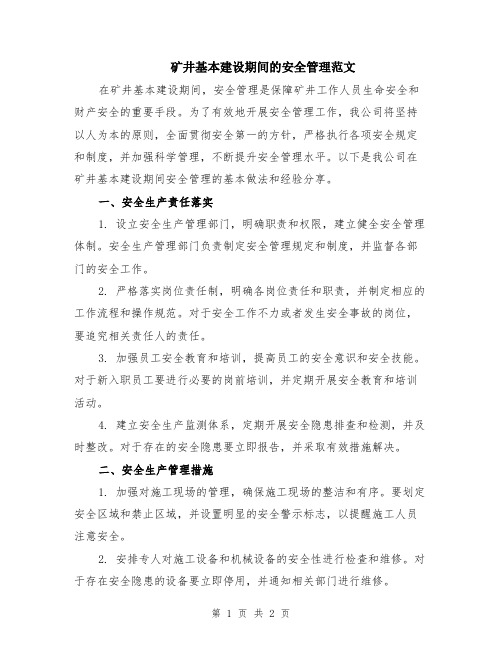 矿井基本建设期间的安全管理范文

在矿井基本建设期间，安全管理是保障矿井工作人员生命安全和财产安全的重要手段。为了有效地开展安全管理工作，我公司将坚持以人为本的原则，全面贯彻安全第一的方针，严格执行各项安全规定和制度，并加强科学管理，不断提升安全管理水平。以下是我公司在矿井基本建设期间安全管理的基本做法和经验分享。

一、安全生产责任落实

1. 设立安全生产管理部门，明确职责和权限，建立健全安全管理体制。安全生产管理部门负责制定安全管理规定和制度，并监督各部门的安全工作。

2. 严格落实岗位责任制，明确各岗位责任和职责，并制定相应的工作流程和操作规范。对于安全工作不力或者发生安全事故的岗位，要追究相关责任人的责任。

3. 加强员工安全教育和培训，提高员工的安全意识和安全技能。对于新入职员工要进行必要的岗前培训，并定期开展安全教育和培训活动。

4. 建立安全生产监测体系，定期开展安全隐患排查和检测，并及时整改。对于存在的安全隐患要立即报告，并采取有效措施解决。

二、安全生产管理措施

1. 加强对施工现场的管理，确保施工现场的整洁和有序。要划定安全区域和禁止区域，并设置明显的安全警示标志，以提醒施工人员注意安全。

2. 安排专人对施工设备和机械设备的安全性进行检查和维修。对于存在安全隐患的设备要立即停用，并通知相关部门进行维修。

第 1 页 共 2 页